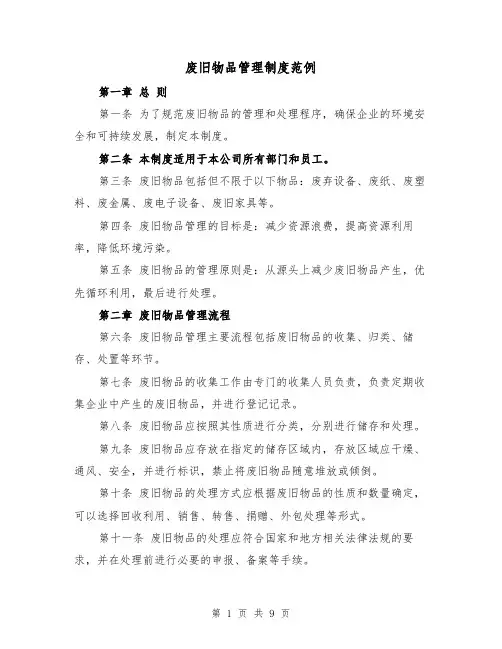 废旧物品管理制度范例

第一章 总 则

第一条 为了规范废旧物品的管理和处理程序，确保企业的环境安全和可持续发展，制定本制度。

第二条 本制度适用于本公司所有部门和员工。

第三条 废旧物品包括但不限于以下物品：废弃设备、废纸、废塑料、废金属、废电子设备、废旧家具等。

第四条 废旧物品管理的目标是：减少资源浪费，提高资源利用率，降低环境污染。

第五条 废旧物品的管理原则是：从源头上减少废旧物品产生，优先循环利用，最后进行处理。

第二章 废旧物品管理流程

第六条 废旧物品管理主要流程包括废旧物品的收集、归类、储存、处置等环节。

第七条 废旧物品的收集工作由专门的收集人员负责，负责定期收集企业中产生的废旧物品，并进行登记记录。

第八条 废旧物品应按照其性质进行分类，分别进行储存和处理。

第九条 废旧物品应存放在指定的储存区域内，存放区域应干燥、通风、安全，并进行标识，禁止将废旧物品随意堆放或倾倒。

第十条 废旧物品的处理方式应根据废旧物品的性质和数量确定，可以选择回收利用、销售、转售、捐赠、外包处理等形式。

第十一条 废旧物品的处理应符合国家和地方相关法律法规的要求，并在处理前进行必要的申报、备案等手续。

第 1 页 共 9 页